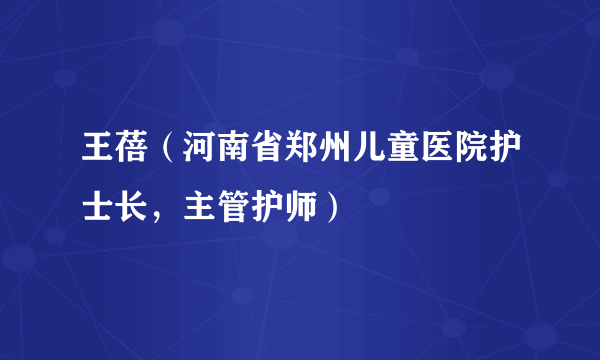 王蓓（河南省郑州儿童医院护士长，主管护师）